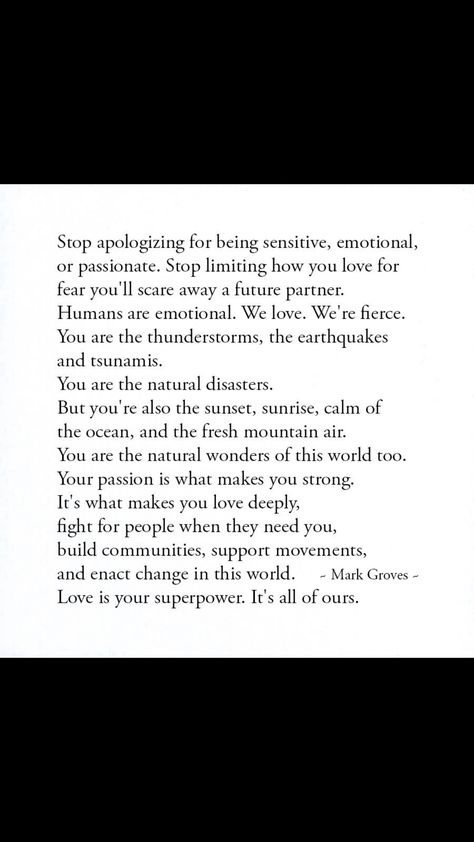 Stop apologizing for being sensitive, emotional, or passionate. Stop limiting how you love for fear you'll scare away a future partner.
Humans are emotional. We love. We're fierce.
You are the thunderstorms, the earthquakes and tsunamis.
You are the natural disasters.
But you're also the sunset, sunrise, calm of the ocean, and the fresh mountain air.
You are the natural wonders of this world too.
Your passion is what makes you strong.
It's what makes you love deeply,
fight for people when they need you,
build communities, support movements,
and enact change in this world.

- Mark Groves -

Love is your superpower. It's all of ours.